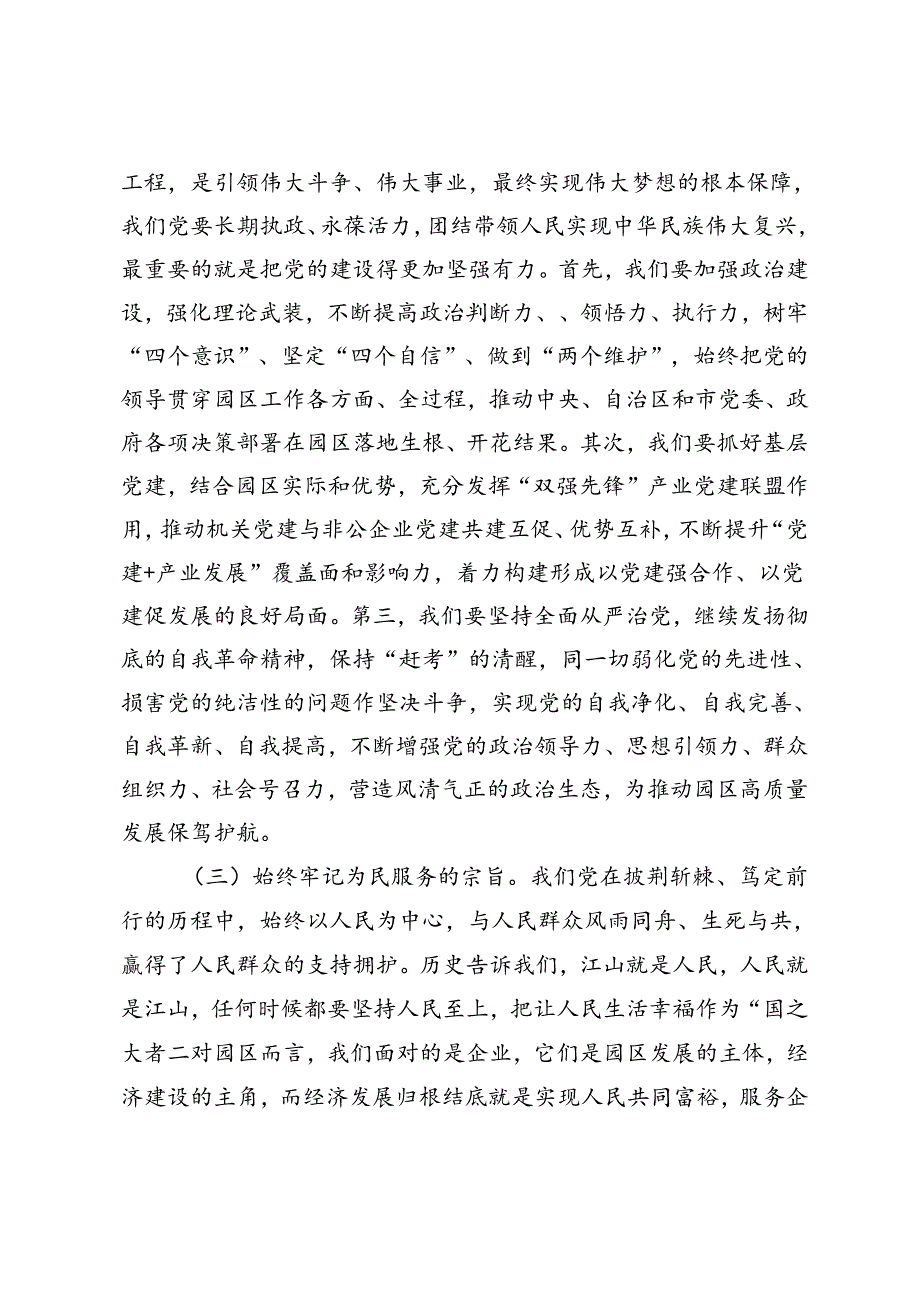 工程，是引领伟大斗争、伟大事业，最终实现伟大梦想的根本保障，我们党要长期执政、永葆活力，团结带领人民实现中华民族伟大复兴，最重要的就是把党的建设得更加坚强有力。首先，我们要加强政治建设，强化理论武装，不断提高政治判断力、、领悟力、执行力，树牢“四个意识”、坚定“四个自信”、做到“两个维护”，始终把党的领导贯穿园区工作各方面、全过程，推动中央、自治区和市党委、政府各项决策部署在园区落地生根、开花结果。其次，我们要抓好基层党建，结合园区实际和优势，充分发挥“双强先锋”产业党建联盟作用，推动机关党建与非公企业党建共建互促、优势互补，不断提升“党建+产业发展”覆盖面和影响力，着力构建形成以党建强合作、以党建促发展的良好局面。第三，我们要坚持全面从严治党，继续发扬彻底的自我革命精神，保持“赶考”的清醒，同一切弱化党的先进性、损害党的纯洁性的问题作坚决斗争，实现党的自我净化、自我完善、自我革新、自我提高，不断增强党的政治领导力、思想引领力、群众组织力、社会号召力，营造风清气正的政治生态，为推动园区高质量发展保驾护航。

（三）始终牢记为民服务的宗旨。我们党在披荆斩棘、笃定前行的历程中，始终以人民为中心，与人民群众风雨同舟、生死与共，赢得了人民群众的支持拥护。历史告诉我们，江山就是人民，人民就是江山，任何时候都要坚持人民至上，把让人民生活幸福作为“国之大者二对园区而言，我们面对的是企业，它们是园区发展的主体，经济建设的主角，而经济发展归根结底就是实现人民共同富裕，服务企